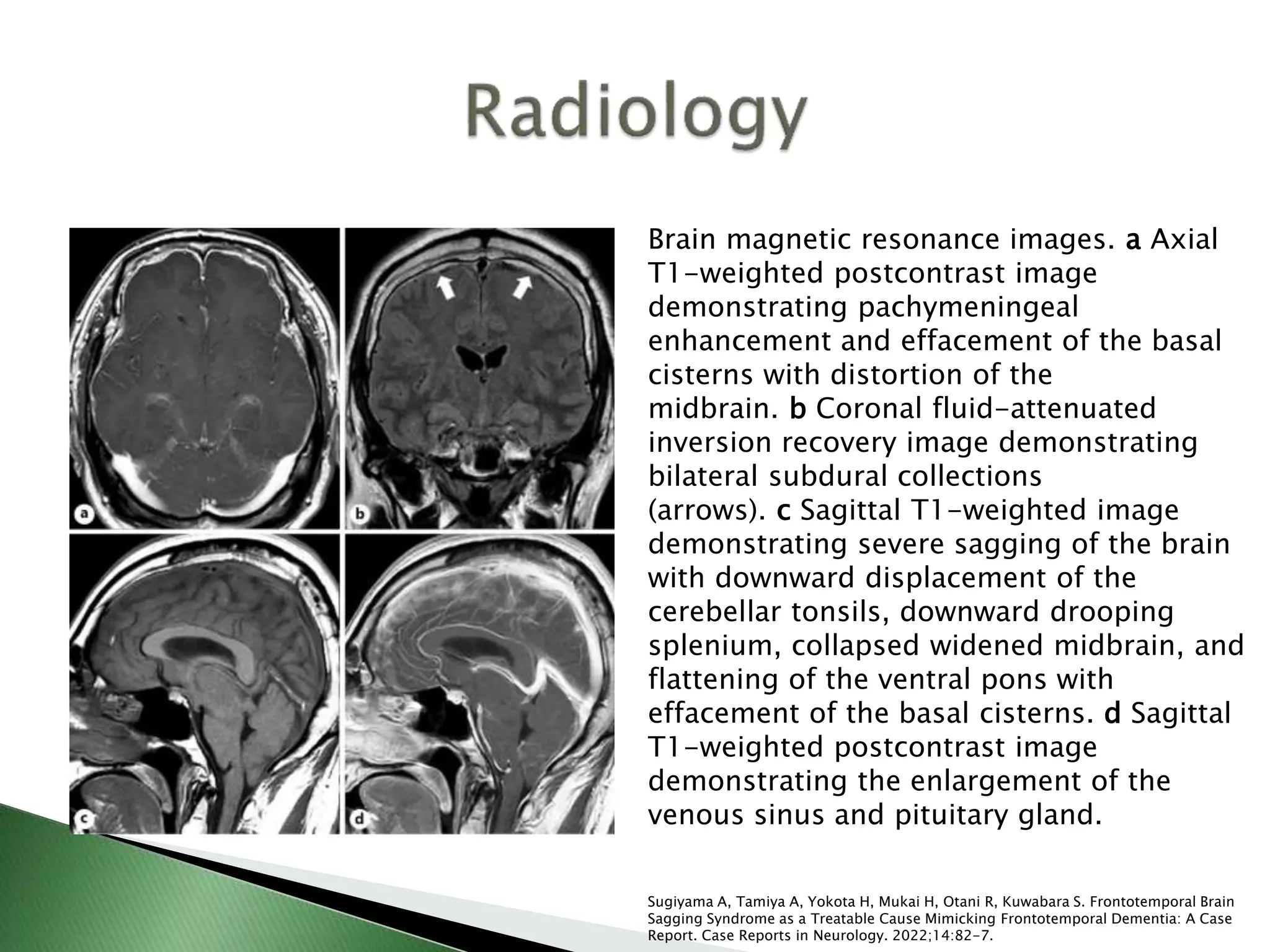 Radiology

a

b

c

d

Brain magnetic resonance images. a Axial T1-weighted postcontrast image demonstrating pachymeningeal enhancement and effacement of the basal cisterns with distortion of the midbrain. b Coronal fluid-attenuated inversion recovery image demonstrating bilateral subdural collections (arrows). c Sagittal T1-weighted image demonstrating severe sagging of the brain with downward displacement of the cerebellar tonsils, downward drooping splenium, collapsed widened midbrain, and flattening of the ventral pons with effacement of the basal cisterns. d Sagittal T1-weighted postcontrast image demonstrating the enlargement of the venous sinus and pituitary gland.

Sugiyama A, Tamiya A, Yokota H, Mukai H, Otani R, Kuwabara S. Frontotemporal Brain Sagging Syndrome as a Treatable Cause Mimicking Frontotemporal Dementia: A Case Report. Case Reports in Neurology. 2022;14:82-7.